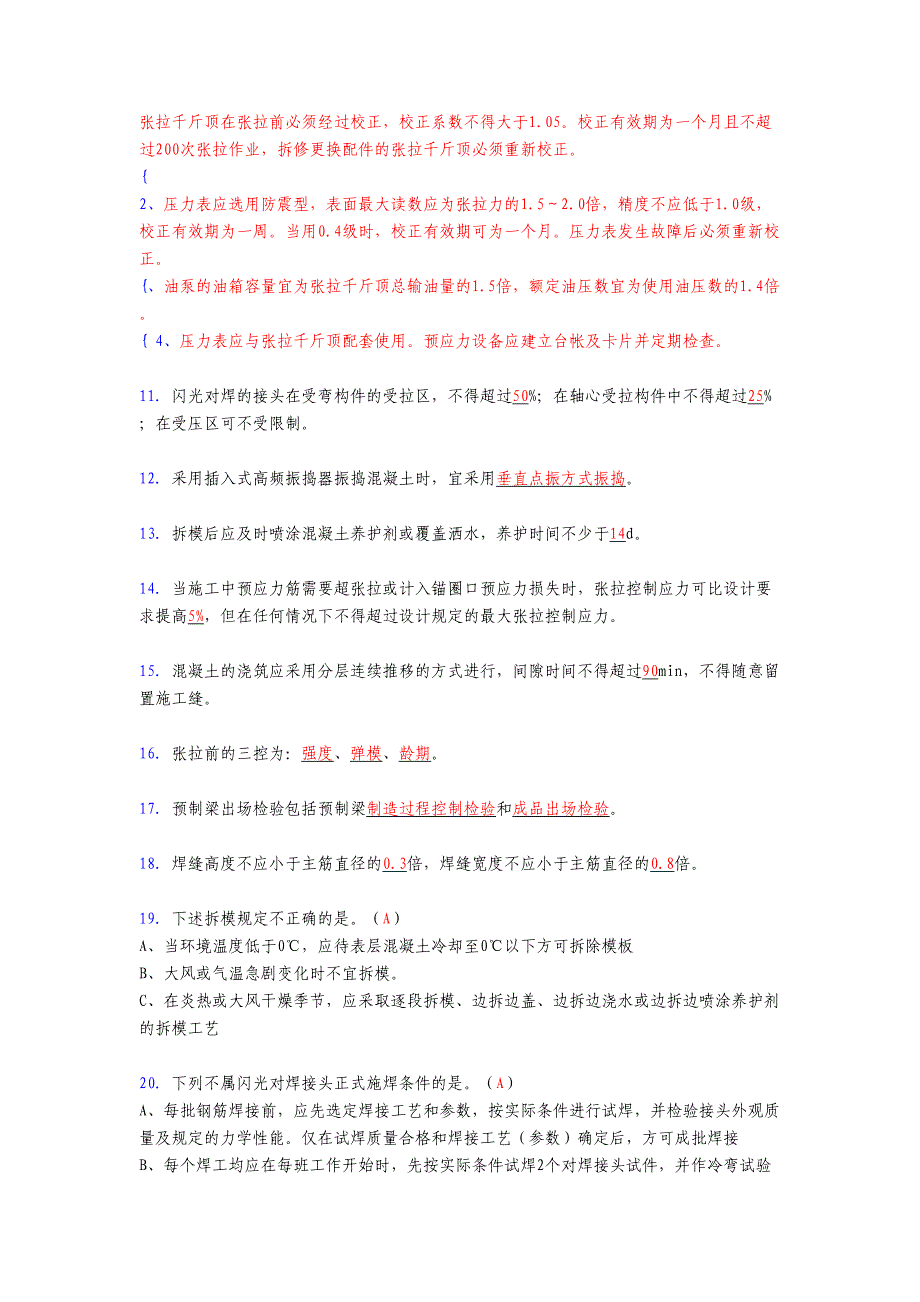 张拉千斤顶在张拉前必须经过校正，校正系数不得大于1.05。校正有效期为一个月且不超过200次张拉作业，拆修更换配件的张拉千斤顶必须重新校正。
{
2、压力表应选用防震型，表面最大读数应为张拉力的1.5~2.0倍，精度不应低于1.0级，校正有效期为一周。当用0.4级时，校正有效期可为一个月。压力表发生故障后必须重新校正。
{、油泵的油箱容量宜为张拉千斤顶总输油量的1.5倍，额定油压数宜为使用油压数的1.4倍。
{ 4、压力表应与张拉千斤顶配套使用。预应力设备应建立台帐及卡片并定期检查。

11. 闪光对焊的接头在受弯构件的受拉区，不得超过50%；在轴心受拉构件中不得超过25%；在受压区可不受限制。

12. 采用插入式高频振捣器振捣混凝土时，宜采用垂直点振方式振捣。

13. 拆模后应及时喷涂混凝土养护剂或覆盖洒水，养护时间不少于14d。

14. 当施工中预应力筋需要超张拉或计入锚圈口预应力损失时，张拉控制应力可比设计要求提高5%，但在任何情况下不得超过设计规定的最大张拉控制应力。

15. 混凝土的浇筑应采用分层连续推移的方式进行，间隙时间不得超过90min，不得随意留置施工缝。

16. 张拉前的三控为：强度、弹模、龄期。

17. 预制梁出场检验包括预制梁制造过程控制检验和成品出场检验。

18. 焊缝高度不应小于主筋直径的0.3倍，焊缝宽度不应小于主筋直径的0.8倍。

19. 下述拆模规定不正确的是。（A）
A、当环境温度低于0℃，应待表层混凝土冷却至0℃以下方可拆除模板
B、大风或气温急剧变化时不宜拆模。
C、在炎热或大风干燥季节，应采取逐段拆模、边拆边盖、边拆边浇水或边拆边喷涂养护剂的拆模工艺

20. 下列不属闪光对焊接头正式施焊条件的是。（A）
A、每批钢筋焊接前，应先选定焊接工艺和参数，按实际条件进行试焊，并检验接头外观质量及规定的力学性能。仅在试焊质量合格和焊接工艺（参数）确定后，方可成批焊接
B、每个焊工均应在每班工作开始时，先按实际条件试焊2个对焊接头试件，并作冷弯试验